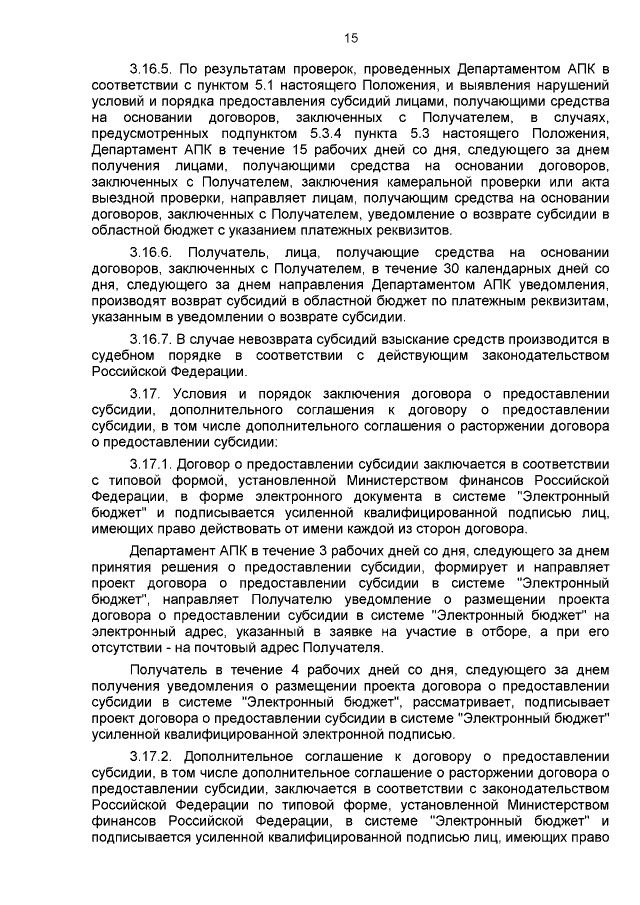 15

3.16.5. По результатам проверок, проведенных Департаментом АПК в соответствии с пунктом 5.1 настоящего Положения, и выявления нарушений условий и порядка предоставления субсидий лицами, получающими средства на основании договоров, заключенных с Получателем, в случаях, предусмотренных подпунктом 5.3.4 пункта 5.3 настоящего Положения, Департамент АПК в течение 15 рабочих дней со дня, следующего за днем получения лицами, получающими средства на основании договоров, заключенных с Получателем, заключения камеральной проверки или акта выездной проверки, направляет лицам, получающим средства на основании договоров, заключенных с Получателем, уведомление о возврате субсидии в областной бюджет с указанием платежных реквизитов.

3.16.6. Получатель, лица, получающие средства на основании договоров, заключенных с Получателем, в течение 30 календарных дней со дня, следующего за днем направления Департаментом АПК уведомления, производят возврат субсидий в областной бюджет по платежным реквизитам, указанным в уведомлении о возврате субсидии.

3.16.7. В случае невозврата субсидий взыскание средств производится в судебном порядке в соответствии с действующим законодательством Российской Федерации.

3.17. Условия и порядок заключения договора о предоставлении субсидии, дополнительного соглашения к договору о предоставлении субсидии, в том числе дополнительного соглашения о расторжении договора о предоставлении субсидии:

3.17.1. Договор о предоставлении субсидии заключается в соответствии с типовой формой, установленной Министерством финансов Российской Федерации, в форме электронного документа в системе "Электронный бюджет" и подписывается усиленной квалифицированной подписью лиц, имеющих право действовать от имени каждой из сторон договора.

Департамент АПК в течение 3 рабочих дней со дня, следующего за днем принятия решения о предоставлении субсидии, формирует и направляет проект договора о предоставлении субсидии в системе "Электронный бюджет", направляет Получателю уведомление о размещении проекта договора о предоставлении субсидии в системе "Электронный бюджет" на электронный адрес, указанный в заявке на участие в отборе, а при его отсутствии - на почтовый адрес Получателя.

Получатель в течение 4 рабочих дней со дня, следующего за днем получения уведомления о размещении проекта договора о предоставлении субсидии в системе "Электронный бюджет", рассматривает, подписывает проект договора о предоставлении субсидии в системе "Электронный бюджет" усиленной квалифицированной электронной подписью.

3.17.2. Дополнительное соглашение к договору о предоставлении субсидии, в том числе дополнительное соглашение о расторжении договора о предоставлении субсидии, заключается в соответствии с законодательством Российской Федерации по типовой форме, установленной Министерством финансов Российской Федерации, в системе "Электронный бюджет" и подписывается усиленной квалифицированной подписью лиц, имеющих право